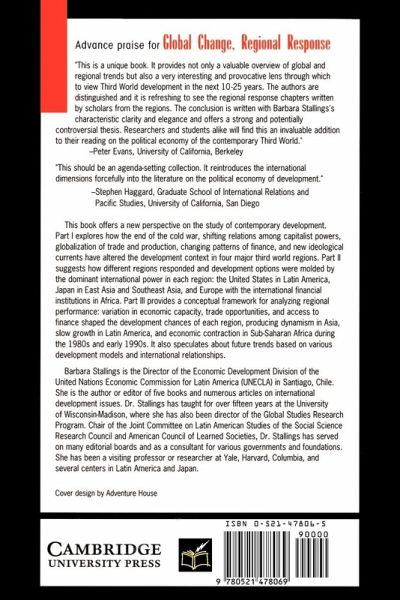 Advance praise for Global Change, Regional Response

"This is a unique book. It provides not only a valuable overview of global and regional trends but also a very interesting and provocative lens through which to view Third World development in the next 10-25 years. The authors are distinguished and it is refreshing to see the regional response chapters written by scholars from the regions. The conclusion is written with Barbara Stallings's characteristic clarity and elegance and offers a strong and potentially controversial thesis. Researchers and students alike will find this an invaluable addition to their reading on the political economy of the contemporary Third World."
–Peter Evans, University of California, Berkeley

"This should be an agenda-setting collection. It reintroduces the international dimensions forcefully into the literature on the political economy of development."
–Stephen Haggard, Graduate School of International Relations and Pacific Studies, University of California, San Diego

This book offers a new perspective on the study of contemporary development. Part I explores how the end of the cold war, shifting relations among capitalist powers, globalization of trade and production, changing patterns of finance, and new ideological currents have altered the development context in four major third world regions. Part II suggests how different regions responded and development options were molded by the dominant international power in each region: the United States in Latin America, Japan in East Asia and Southeast Asia, and Europe with the international financial institutions in Africa. Part III provides a conceptual framework for analyzing regional performance: variation in economic capacity, trade opportunities, and access to finance shaped the development chances of each region, producing dynamism in Asia, slow growth in Latin America, and economic contraction in Sub-Saharan Africa during the 1980s and early 1990s. It also speculates about future trends based on various development models and international relationships.

Barbara Stallings is the Director of the Economic Development Division of the United Nations Economic Commission for Latin America (UNECLA) in Santiago, Chile. She is the author or editor of five books and numerous articles on international development issues. Dr. Stallings has taught for over fifteen years at the University of Wisconsin-Madison, where she has also been director of the Global Studies Research Program. Chair of the Joint Committee on Latin American Studies of the Social Science Research Council and American Council of Learned Societies, Dr. Stallings has served on many editorial boards and as a consultant for various governments and foundations. She has been a visiting professor or researcher at Yale, Harvard, Columbia, and several centers in Latin America and Japan.

Cover design by Adventure House

CAMBRIDGE
UNIVERSITY PRESS

ISBN 0-521-47806-5
90000
9 780521 478069